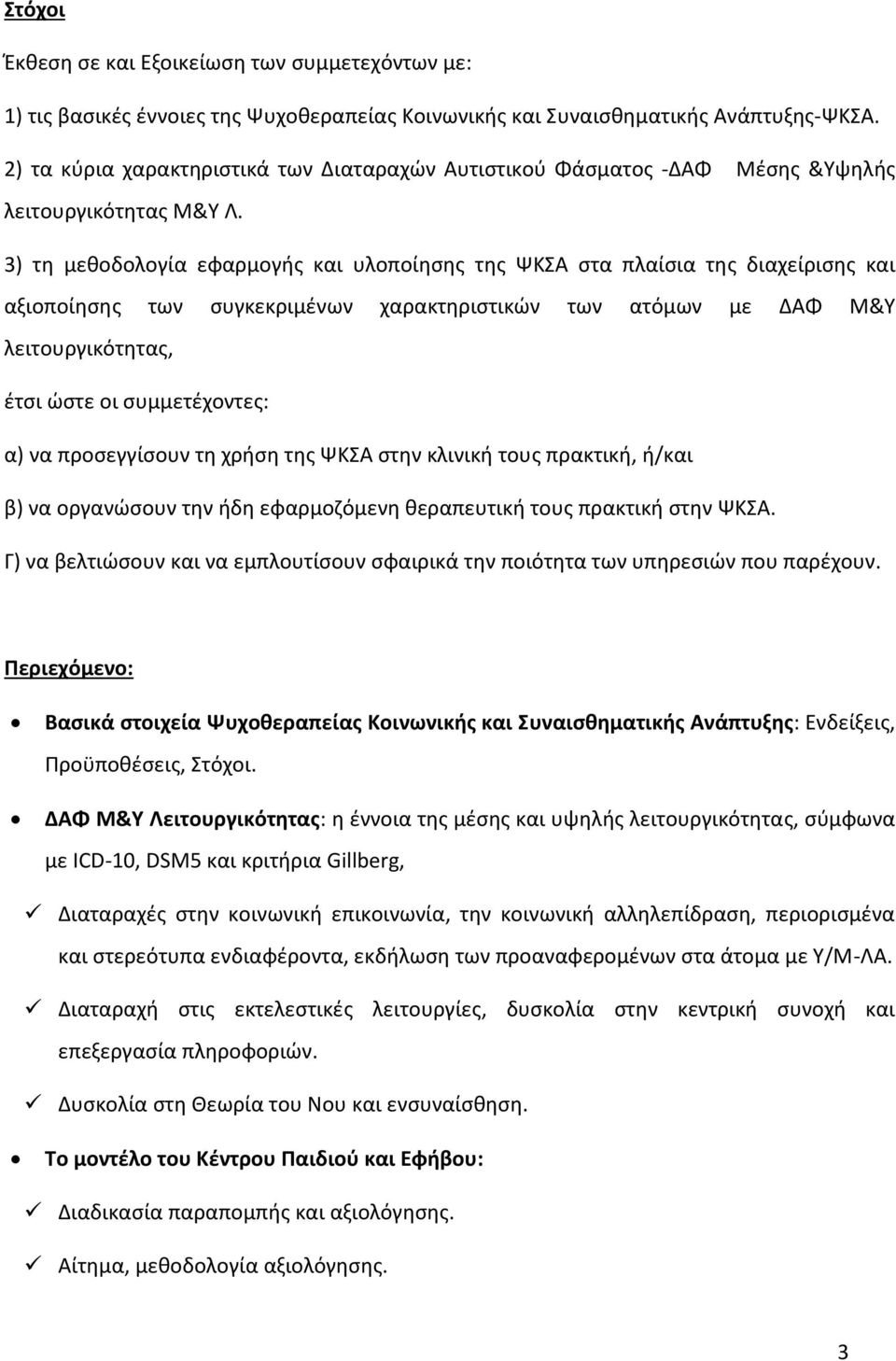 Στόχοι

Έκθεση σε και Εξοικείωση των συμμετεχόντων με:

1) τις βασικές έννοιες της Ψυχοθεραπείας Κοινωνικής και Συναισθηματικής Ανάπτυξης-ΨΚΣΑ.

2) τα κύρια χαρακτηριστικά των Διαταραχών Αυτιστικού Φάσματος -ΔΑΦ Μέσης &Υψηλής λειτουργικότητας Μ&Υ Λ.

3) τη μεθοδολογία εφαρμογής και υλοποίησης της ΨΚΣΑ στα πλαίσια της διαχείρισης και αξιοποίησης των συγκεκριμένων χαρακτηριστικών των ατόμων με ΔΑΦ Μ&Υ λειτουργικότητας,

έτσι ώστε οι συμμετέχοντες:

α) να προσεγγίσουν τη χρήση της ΨΚΣΑ στην κλινική τους πρακτική, ή/και

β) να οργανώσουν την ήδη εφαρμοζόμενη θεραπευτική τους πρακτική στην ΨΚΣΑ.

Γ) να βελτιώσουν και να εμπλουτίσουν σφαιρικά την ποιότητα των υπηρεσιών που παρέχουν.

Περιεχόμενο:

• Βασικά στοιχεία Ψυχοθεραπείας Κοινωνικής και Συναισθηματικής Ανάπτυξης: Ενδείξεις, Προϋποθέσεις, Στόχοι.

• ΔΑΦ Μ&Υ Λειτουργικότητας: η έννοια της μέσης και υψηλής λειτουργικότητας, σύμφωνα με ICD-10, DSM5 και κριτήρια Gillberg,

✓ Διαταραχές στην κοινωνική επικοινωνία, την κοινωνική αλληλεπίδραση, περιορισμένα και στερεότυπα ενδιαφέροντα, εκδήλωση των προαναφερομένων στα άτομα με Υ/Μ-ΛΑ.

✓ Διαταραχή στις εκτελεστικές λειτουργίες, δυσκολία στην κεντρική συνοχή και επεξεργασία πληροφοριών.

✓ Δυσκολία στη Θεωρία του Νου και ενσυναίσθηση.

• Το μοντέλο του Κέντρου Παιδιού και Εφήβου:

✓ Διαδικασία παραπομπής και αξιολόγησης.

✓ Αίτημα, μεθοδολογία αξιολόγησης.

3